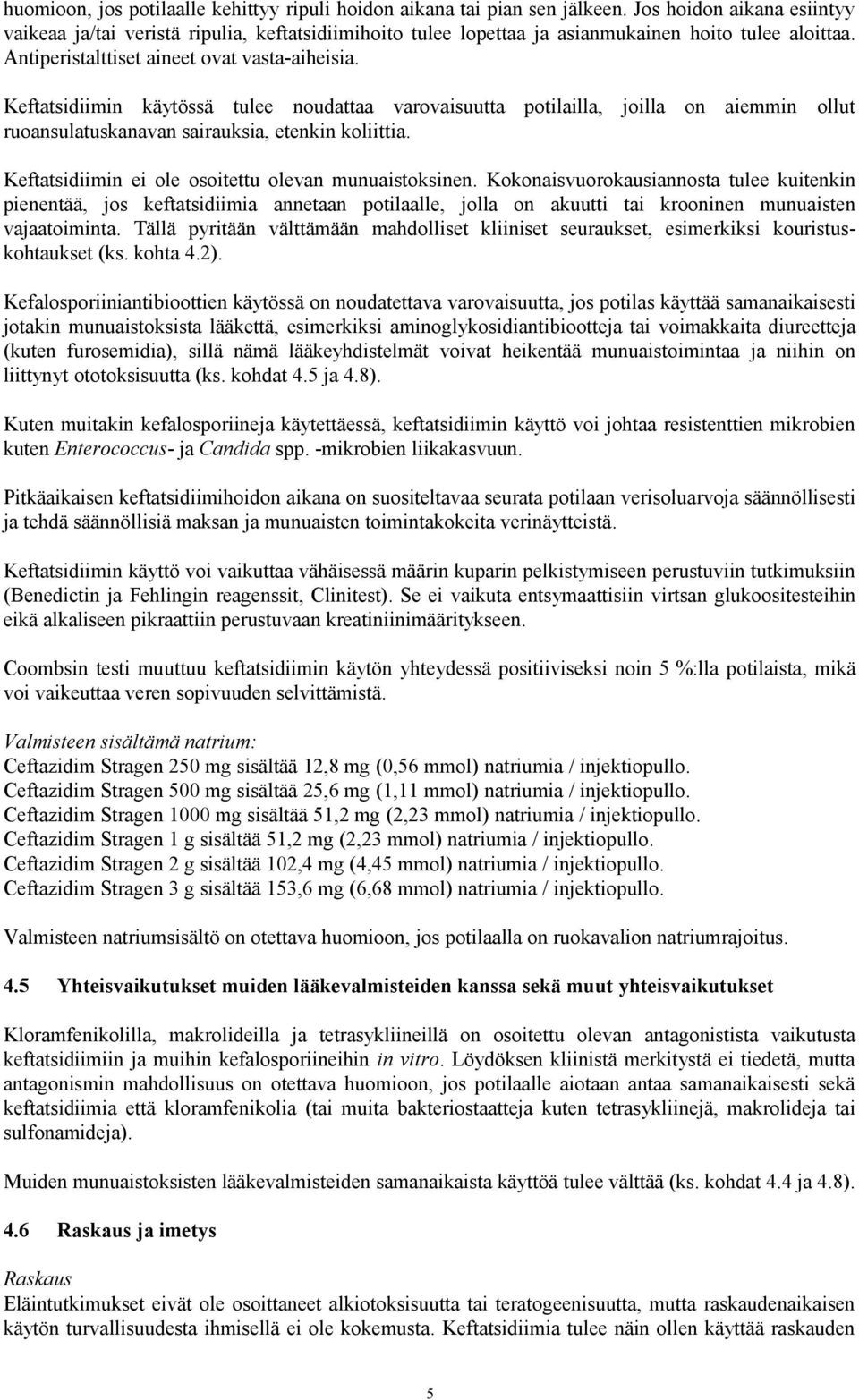 huomioon, jos potilaalle kehittyy ripuli hoidon aikana tai pian sen jälkeen. Jos hoidon aikana esiintyy vaikeaa ja/tai veristä ripulia, keftatsidiimihoito tulee lopettaa ja asianmukainen hoito tulee aloittaa. Antiperistalttiset aineet ovat vasta-aiheisia.

Keftatsidiimin käytössä tulee noudattaa varovaisuutta potilailla, joilla on aiemmin ollut ruoansulatuskanavan sairauksia, etenkin koliittia.

Keftatsidiimin ei ole osoitettu olevan munuaistoksinen. Kokonaisvuorokausiannosta tulee kuitenkin pienentää, jos keftatsidiimia annetaan potilaalle, jolla on akuutti tai krooninen munuaisten vajaatoiminta. Tällä pyritään välttämään mahdolliset kliiniset seuraukset, esimerkiksi kouristuskohtaukset (ks. kohta 4.2).

Kefalosporiiniantibioottien käytössä on noudatettava varovaisuutta, jos potilas käyttää samanaikaisesti jotakin munuaistoksista lääkettä, esimerkiksi aminoglykosidiantibiootteja tai voimakkaita diureetteja (kuten furosemidia), sillä nämä lääkeyhdistelmät voivat heikentää munuaistoimintaa ja niihin on liittynyt ototoksisuutta (ks. kohdat 4.5 ja 4.8).

Kuten muitakin kefalosporiineja käytettäessä, keftatsidiimin käyttö voi johtaa resistenttien mikrobien kuten Enterococcus- ja Candida spp. -mikrobien liikakasvuun.

Pitkäaikaisen keftatsidiimihoidon aikana on suositeltavaa seurata potilaan verisoluarvoja säännöllisesti ja tehdä säännöllisiä maksan ja munuaisten toimintakokeita verinäytteistä.

Keftatsidiimin käyttö voi vaikuttaa vähäisessä määrin kuparin pelkistymiseen perustuviin tutkimuksiin (Benedictin ja Fehlingin reagenssit, Clinitest). Se ei vaikuta entsymaattisiin virtsan glukoositesteihin eikä alkaliseen pikraattiin perustuvaan kreatiniinimääritykseen.

Coombsin testi muuttuu keftatsidiimin käytön yhteydessä positiiviseksi noin 5 %:lla potilaista, mikä voi vaikeuttaa veren sopivuuden selvittämistä.

Valmisteen sisältämä natrium:
Ceftazidim Stragen 250 mg sisältää 12,8 mg (0,56 mmol) natriumia / injektiopullo.
Ceftazidim Stragen 500 mg sisältää 25,6 mg (1,11 mmol) natriumia / injektiopullo.
Ceftazidim Stragen 1000 mg sisältää 51,2 mg (2,23 mmol) natriumia / injektiopullo.
Ceftazidim Stragen 1 g sisältää 51,2 mg (2,23 mmol) natriumia / injektiopullo.
Ceftazidim Stragen 2 g sisältää 102,4 mg (4,45 mmol) natriumia / injektiopullo.
Ceftazidim Stragen 3 g sisältää 153,6 mg (6,68 mmol) natriumia / injektiopullo.

Valmisteen natriumsisältö on otettava huomioon, jos potilaalla on ruokavalion natriumrajoitus.

4.5 Yhteisvaikutukset muiden lääkevalmisteiden kanssa sekä muut yhteisvaikutukset

Kloramfenikolilla, makrolideilla ja tetrasykliineillä on osoitettu olevan antagonistista vaikutusta keftatsidiimiin ja muihin kefalosporiineihin in vitro. Löydöksen kliinistä merkitystä ei tiedetä, mutta antagonismin mahdollisuus on otettava huomioon, jos potilaalle aiotaan antaa samanaikaisesti sekä keftatsidiimia että kloramfenikolia (tai muita bakteriostaatteja kuten tetrasykliinejä, makrolideja tai sulfonamideja).

Muiden munuaistoksisten lääkevalmisteiden samanaikaista käyttöä tulee välttää (ks. kohdat 4.4 ja 4.8).

4.6 Raskaus ja imetys

Raskaus
Eläintutkimukset eivät ole osoittaneet alkiotoksisuutta tai teratogeenisuutta, mutta raskaudenaikaisen käytön turvallisuudesta ihmisellä ei ole kokemusta. Keftatsidiimia tulee näin ollen käyttää raskauden

5